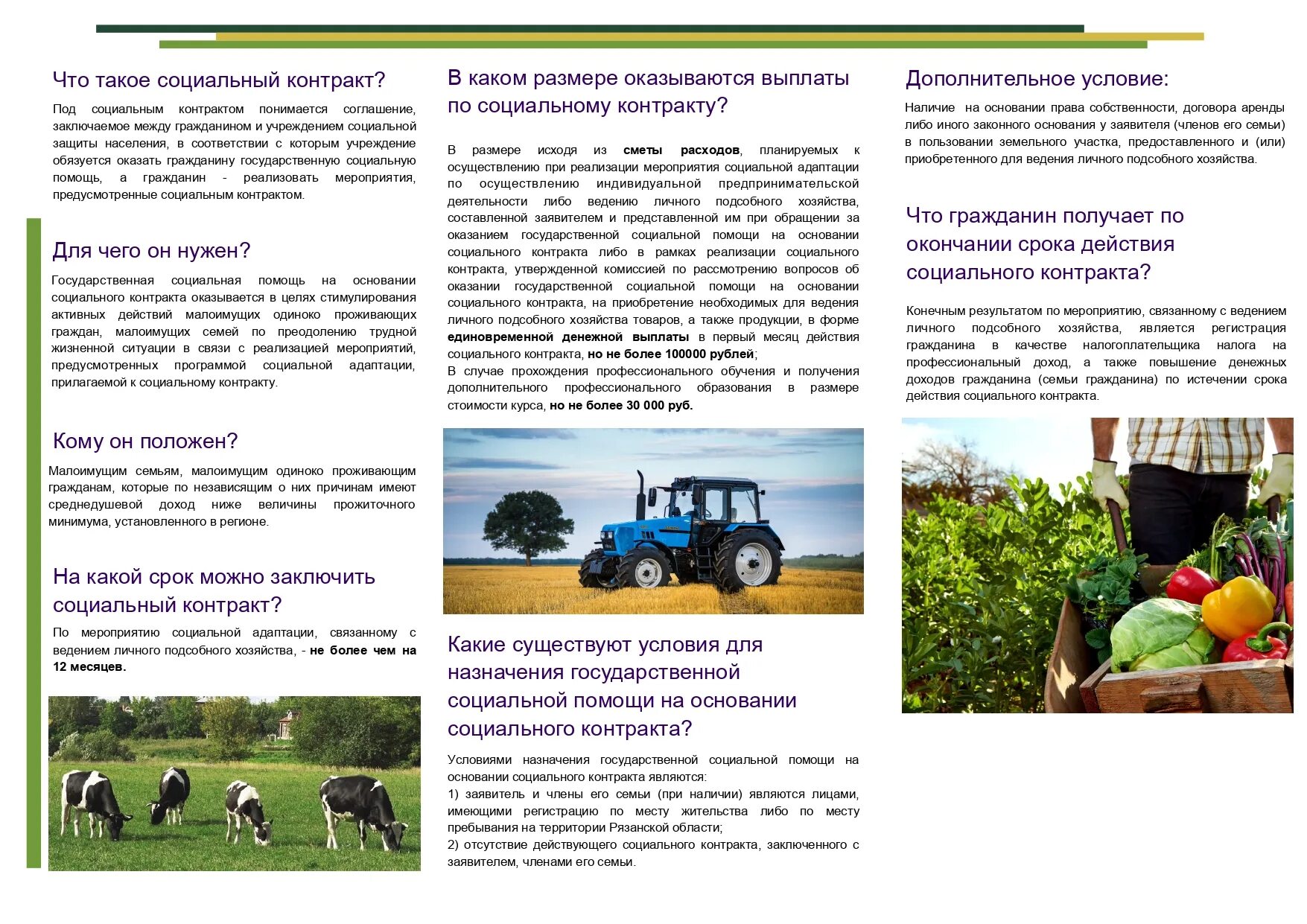 Что такое социальный контракт?

Под социальным контрактом понимается соглашение, заключаемое между гражданином и учреждением социальной защиты населения, в соответствии с которым учреждение обязуется оказать гражданину государственную социальную помощь, а гражданин - реализовать мероприятия, предусмотренные социальным контрактом.

Для чего он нужен?

Государственная социальная помощь на основании социального контракта оказывается в целях стимулирования активных действий малоимущих одиноко проживающих граждан, малоимущих семей по преодолению трудной жизненной ситуации в связи с реализацией мероприятий, предусмотренных программой социальной адаптации, прилагаемой к социальному контракту.

Кому он положен?

Малоимущим семьям, малоимущим одиноко проживающим гражданам, которые по независящим о них причинам имеют среднедушевой доход ниже величины прожиточного минимума, установленного в регионе.

На какой срок можно заключить социальный контракт?

По мероприятию социальной адаптации, связанному с ведением личного подсобного хозяйства, - не более чем на 12 месяцев.

В каком размере оказываются выплаты по социальному контракту?

В размере исходя из сметы расходов, планируемых к осуществлению при реализации мероприятия социальной адаптации по осуществлению индивидуальной предпринимательской деятельности либо ведению личного подсобного хозяйства, составленной заявителем и представленной им при обращении за оказанием государственной социальной помощи на основании социального контракта либо в рамках реализации социального контракта, утвержденной комиссией по рассмотрению вопросов об оказании государственной социальной помощи на основании социального контракта, на приобретение необходимых для ведения личного подсобного хозяйства товаров, а также продукции, в форме единовременной денежной выплаты в первый месяц действия социального контракта, но не более 100000 рублей;
В случае прохождения профессионального обучения и получения дополнительного профессионального образования в размере стоимости курса, но не более 30 000 руб.

Какие существуют условия для назначения государственной социальной помощи на основании социального контракта?

Условиями назначения государственной социальной помощи на основании социального контракта являются:
1) заявитель и члены его семьи (при наличии) являются лицами, имеющими регистрацию по месту жительства либо по месту пребывания на территории Рязанской области;
2) отсутствие действующего социального контракта, заключенного с заявителем, членами его семьи.

Дополнительное условие:

Наличие на основании права собственности, договора аренды либо иного законного основания у заявителя (членов его семьи) в пользовании земельного участка, предоставленного и (или) приобретенного для ведения личного подсобного хозяйства.

Что гражданин получает по окончании срока действия социального контракта?

Конечным результатом по мероприятию, связанному с ведением личного подсобного хозяйства, является регистрация гражданина в качестве налогоплательщика налога на профессиональный доход, а также повышение денежных доходов гражданина (семьи гражданина) по истечении срока действия социального контракта.